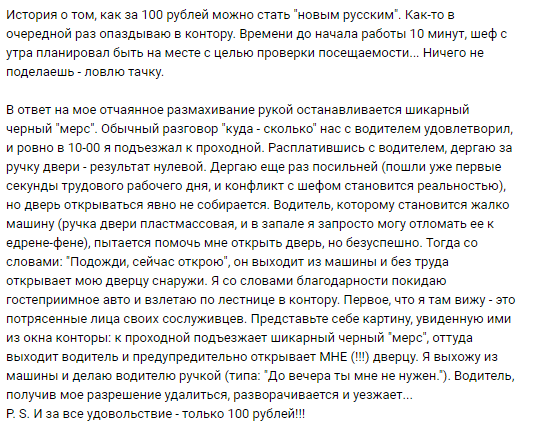 История о том, как за 100 рублей можно стать "новым русским". Как-то в очередной раз опаздываю в контору. Времени до начала работы 10 минут, шеф с утра планировал быть на месте с целью проверки посещаемости... Ничего не поделаешь - ловлю тачку.

В ответ на мое отчаянное размахивание рукой останавливается шикарный черный "мерс". Обычный разговор "куда - сколько" нас с водителем удовлетворил, и ровно в 10-00 я подъезжал к проходной. Расплатившись с водителем, дергаю за ручку двери - результат нулевой. Дергаю еще раз посильней (пошли уже первые секунды трудового рабочего дня, и конфликт с шефом становится реальностью), но дверь открываться явно не собирается. Водитель, которому становится жалко машину (ручка двери пластмассовая, и в запале я запросто могу отломать ее к едрене-фене), пытается помочь мне открыть дверь, но безуспешно. Тогда со словами: "Подожди, сейчас открою", он выходит из машины и без труда открывает мою дверцу снаружи. Я со словами благодарности покидаю гостеприимное авто и взлетаю по лестнице в контору. Первое, что я там вижу - это потрясенные лица своих сослуживцев. Представьте себе картину, увиденную ими из окна конторы: к проходной подъезжает шикарный черный "мерс", оттуда выходит водитель и предупредительно открывает МНЕ (!!!) дверцу. Я выхожу из машины и делаю водителю ручкой (типа: "До вечера ты мне не нужен."). Водитель, получив мое разрешение удалиться, разворачивается и уезжает...
P. S. И за все удовольствие - только 100 рублей!!!